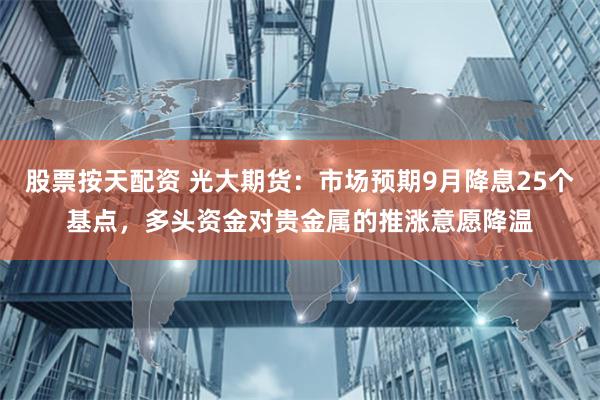 股票按天配资 光大期货：市场预期9月降息25个基点，多头资金对贵金属的推涨意愿降温